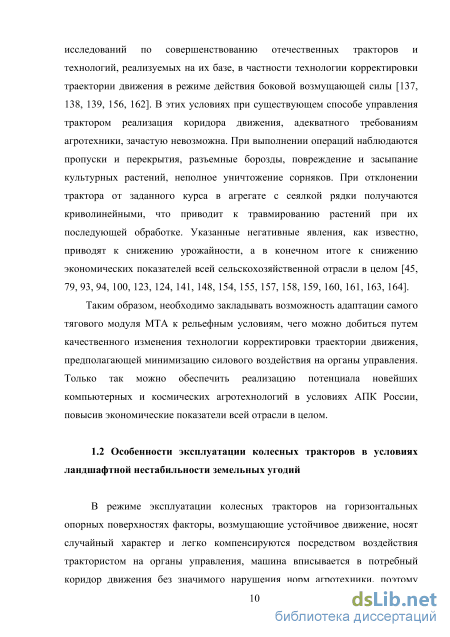 исследований по совершенствованию отечественных тракторов и технологий, реализуемых на их базе, в частности технологии корректировки траектории движения в режиме действия боковой возмущающей силы [137, 138, 139, 156, 162]. В этих условиях при существующем способе управления трактором реализация коридора движения, адекватного требованиям агротехники, зачастую невозможна. При выполнении операций наблюдаются пропуски и перекрытия, разъемные борозды, повреждение и засыпание культурных растений, неполное уничтожение сорняков. При отклонении трактора от заданного курса в агрегате с сеялкой рядки получаются криволинейными, что приводит к травмированию растений при их последующей обработке. Указанные негативные явления, как известно, приводят к снижению урожайности, а в конечном итоге к снижению экономических показателей всей сельскохозяйственной отрасли в целом [45, 79, 93, 94, 100, 123, 124, 141, 148, 154, 155, 157, 158, 159, 160, 161, 163, 164].

Таким образом, необходимо закладывать возможность адаптации самого тягового модуля МТА к рельефным условиям, чего можно добиться путем качественного изменения технологии корректировки траектории движения, предполагающей минимизацию силового воздействия на органы управления. Только так можно обеспечить реализацию потенциала новейших компьютерных и космических агротехнологий в условиях АПК России, повысив экономические показатели всей отрасли в целом.

1.2 Особенности эксплуатации колесных тракторов в условиях ландшафтной нестабильности земельных угодий

В режиме эксплуатации колесных тракторов на горизонтальных опорных поверхностях факторы, возмущающие устойчивое движение, носят случайный характер и легко компенсируются посредством воздействия трактористом на органы управления, машина вписывается в потребный коридор движения без значимого нарушения норм агротехники, поэтому

10

dsLib.net
библиотека диссертаций